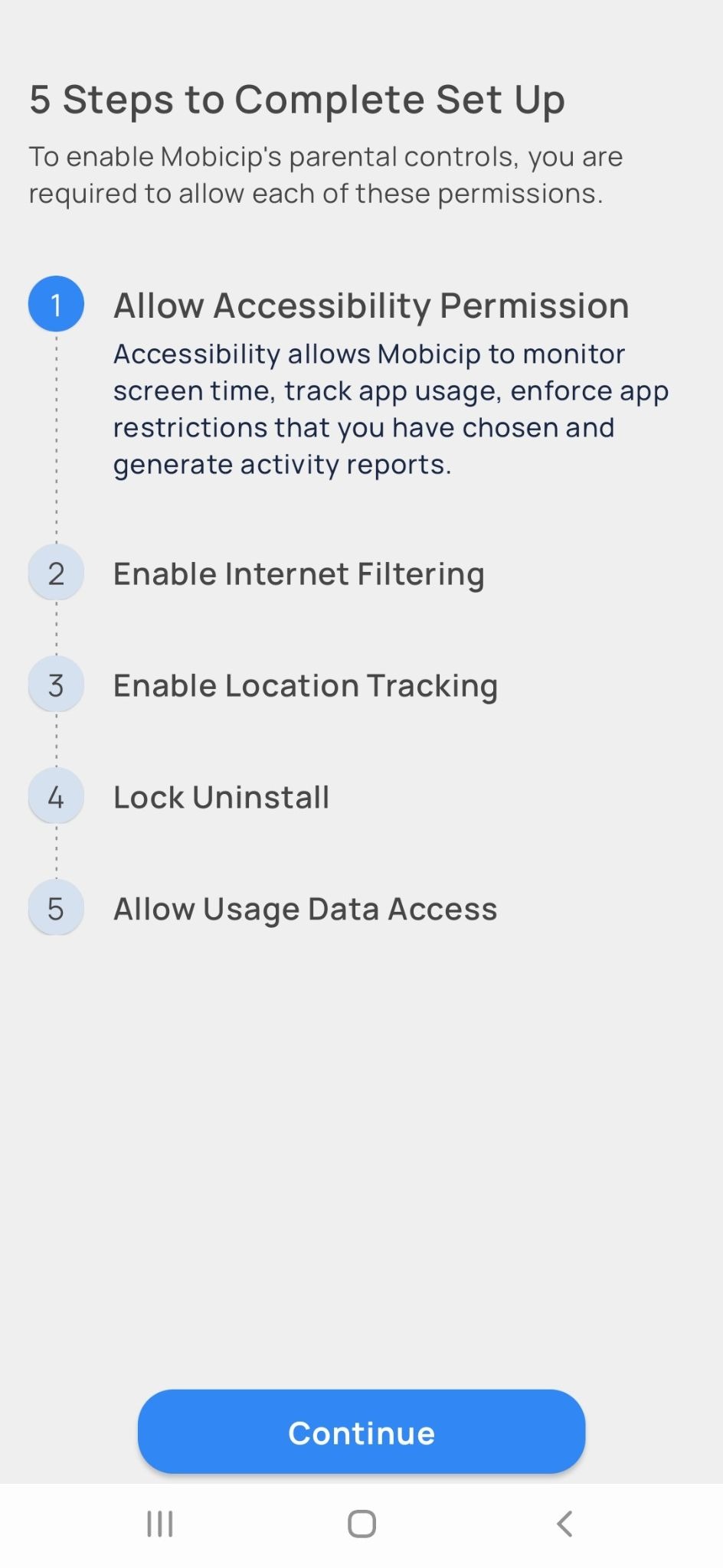 5 Steps to Complete Set Up

To enable Mobicip's parental controls, you are required to allow each of these permissions.

1 Allow Accessibility Permission

Accessibility allows Mobicip to monitor screen time, track app usage, enforce app restrictions that you have chosen and generate activity reports.

2 Enable Internet Filtering

3 Enable Location Tracking

4 Lock Uninstall

5 Allow Usage Data Access

Continue